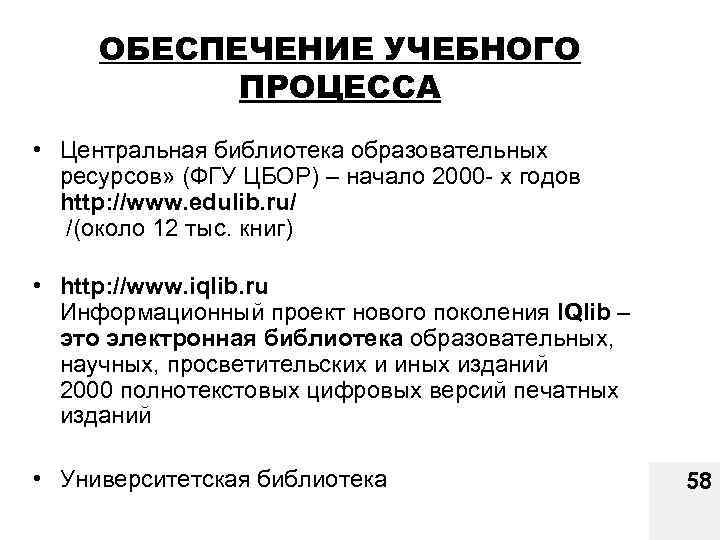 ОБЕСПЕЧЕНИЕ УЧЕБНОГО ПРОЦЕССА

• Центральная библиотека образовательных ресурсов» (ФГУ ЦБОР) – начало 2000- х годов http://www.edulib.ru/ /(около 12 тыс. книг)

• http://www.iqlib.ru
Информационный проект нового поколения IQlib – это электронная библиотека образовательных, научных, просветительских и иных изданий
2000 полнотекстовых цифровых версий печатных изданий

• Университетская библиотека

58